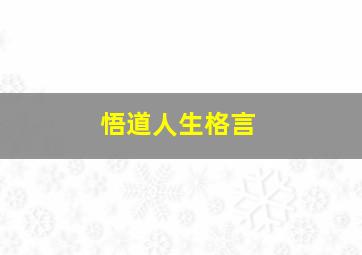 悟道人生格言